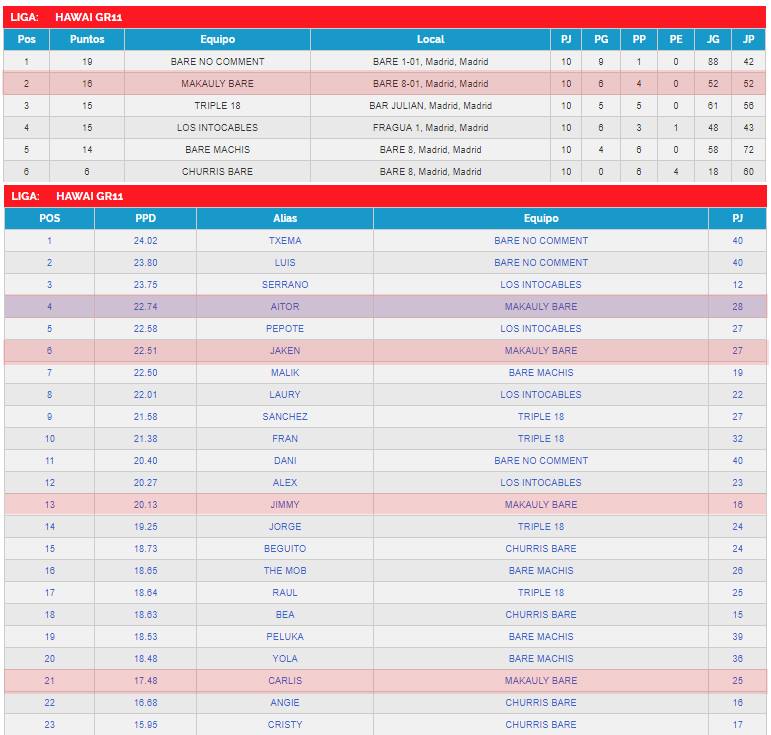 LIGA: HAWAI GR11

| Pos | Puntos | Equipo | Local | PJ | PG | PP | PE | JG | JP |
|---|---|---|---|---|---|---|---|---|---|
| 1 | 19 | BARE NO COMMENT | BARE 1-01, Madrid, Madrid | 10 | 9 | 1 | 0 | 88 | 42 |
| 2 | 16 | MAKAULY BARE | BARE 8-01, Madrid, Madrid | 10 | 6 | 4 | 0 | 52 | 52 |
| 3 | 15 | TRIPLE 18 | BAR JULIAN, Madrid, Madrid | 10 | 5 | 5 | 0 | 61 | 56 |
| 4 | 15 | LOS INTOCABLES | FRAGUA 1, Madrid, Madrid | 10 | 6 | 3 | 1 | 48 | 43 |
| 5 | 14 | BARE MACHIS | BARE 8, Madrid, Madrid | 10 | 4 | 6 | 0 | 58 | 72 |
| 6 | 6 | CHURRIS BARE | BARE 8, Madrid, Madrid | 10 | 0 | 6 | 4 | 18 | 60 |

LIGA: HAWAI GR11

| POS | PPD | Alias | Equipo | PJ |
|---|---|---|---|---|
| 1 | 24.02 | TXEMA | BARE NO COMMENT | 40 |
| 2 | 23.80 | LUIS | BARE NO COMMENT | 40 |
| 3 | 23.75 | SERRANO | LOS INTOCABLES | 12 |
| 4 | 22.74 | AITOR | MAKAULY BARE | 28 |
| 5 | 22.58 | PEPOTE | LOS INTOCABLES | 27 |
| 6 | 22.51 | JAKEN | MAKAULY BARE | 27 |
| 7 | 22.50 | MALIK | BARE MACHIS | 19 |
| 8 | 22.01 | LAURY | LOS INTOCABLES | 22 |
| 9 | 21.58 | SANCHEZ | TRIPLE 18 | 27 |
| 10 | 21.38 | FRAN | TRIPLE 18 | 32 |
| 11 | 20.40 | DANI | BARE NO COMMENT | 40 |
| 12 | 20.27 | ALEX | LOS INTOCABLES | 23 |
| 13 | 20.13 | JIMMY | MAKAULY BARE | 16 |
| 14 | 19.25 | JORGE | TRIPLE 18 | 24 |
| 15 | 18.73 | BEGUITO | CHURRIS BARE | 24 |
| 16 | 18.65 | THE MOB | BARE MACHIS | 26 |
| 17 | 18.64 | RAUL | TRIPLE 18 | 25 |
| 18 | 18.63 | BEA | CHURRIS BARE | 15 |
| 19 | 18.53 | PELUKA | BARE MACHIS | 39 |
| 20 | 18.48 | YOLA | BARE MACHIS | 36 |
| 21 | 17.48 | CARLIS | MAKAULY BARE | 25 |
| 22 | 16.68 | ANGIE | CHURRIS BARE | 16 |
| 23 | 15.95 | CRISTY | CHURRIS BARE | 17 |